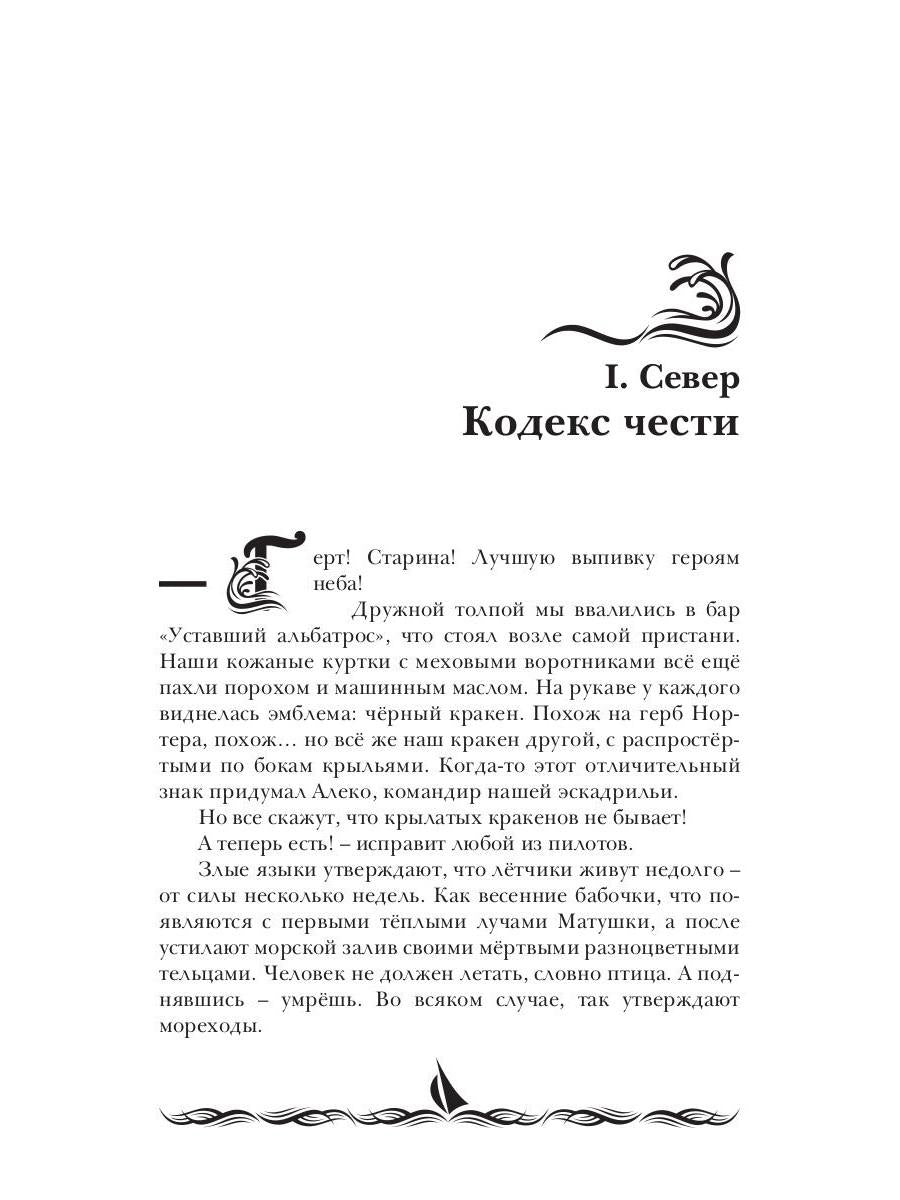 I. Север
Кодекс чести

— Герт! Старина! Лучшую выпивку героям неба!

Дружной толпой мы ввалились в бар «Уставший альбатрос», что стоял возле самой пристани. Наши кожаные куртки с меховыми воротниками всё ещё пахли порохом и машинным маслом. На рукаве у каждого виднелась эмблема: чёрный кракен. Похож на герб Нортера, похож… но всё же наш кракен другой, с распростёртыми по бокам крыльями. Когда-то этот отличительный знак придумал Алеко, командир нашей эскадрильи.

Но все скажут, что крылатых кракенов не бывает!

А теперь есть! – исправит любой из пилотов.

Злые языки утверждают, что лётчики живут недолго – от силы несколько недель. Как весенние бабочки, что появляются с первыми тёплыми лучами Матушки, а после устилают морской залив своими мёртвыми разноцветными тельцами. Человек не должен летать, словно птица. А поднявшись – умрёшь. Во всяком случае, так утверждают мореходы.